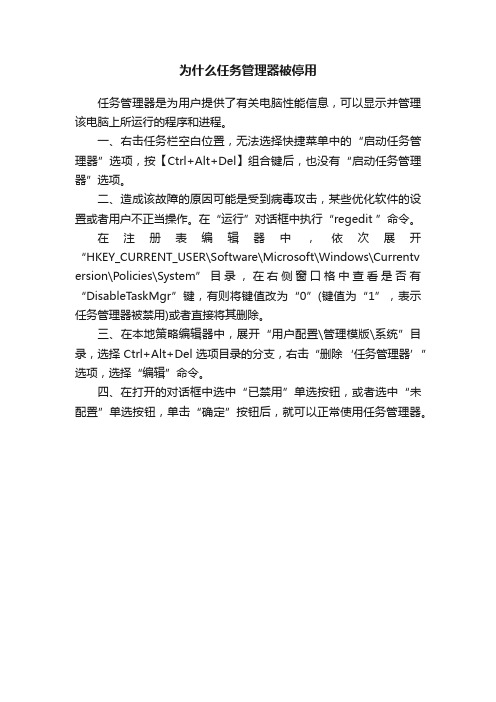 为什么任务管理器被停用

任务管理器是为用户提供了有关电脑性能信息，可以显示并管理该电脑上所运行的程序和进程。

一、右击任务栏空白位置，无法选择快捷菜单中的“启动任务管理器”选项，按【Ctrl+Alt+Del】组合键后，也没有“启动任务管理器”选项。

二、造成该故障的原因可能是受到病毒攻击，某些优化软件的设置或者用户不正当操作。在“运行”对话框中执行“regedit ”命令。

在注册表编辑器中，依次展开“HKEY_CURRENT_USER\Software\Microsoft\Windows\Currentversion\Policies\System”目录，在右侧窗口格中查看是否有“DisableTaskMgr”键，有则将键值改为“0”(键值为“1”，表示任务管理器被禁用)或者直接将其删除。

三、在本地策略编辑器中，展开“用户配置\管理模版\系统”目录，选择 Ctrl+Alt+Del 选项目录的分支，右击“删除‘任务管理器’”选项，选择“编辑”命令。

四、在打开的对话框中选中“已禁用”单选按钮，或者选中“未配置”单选按钮，单击“确定”按钮后，就可以正常使用任务管理器。